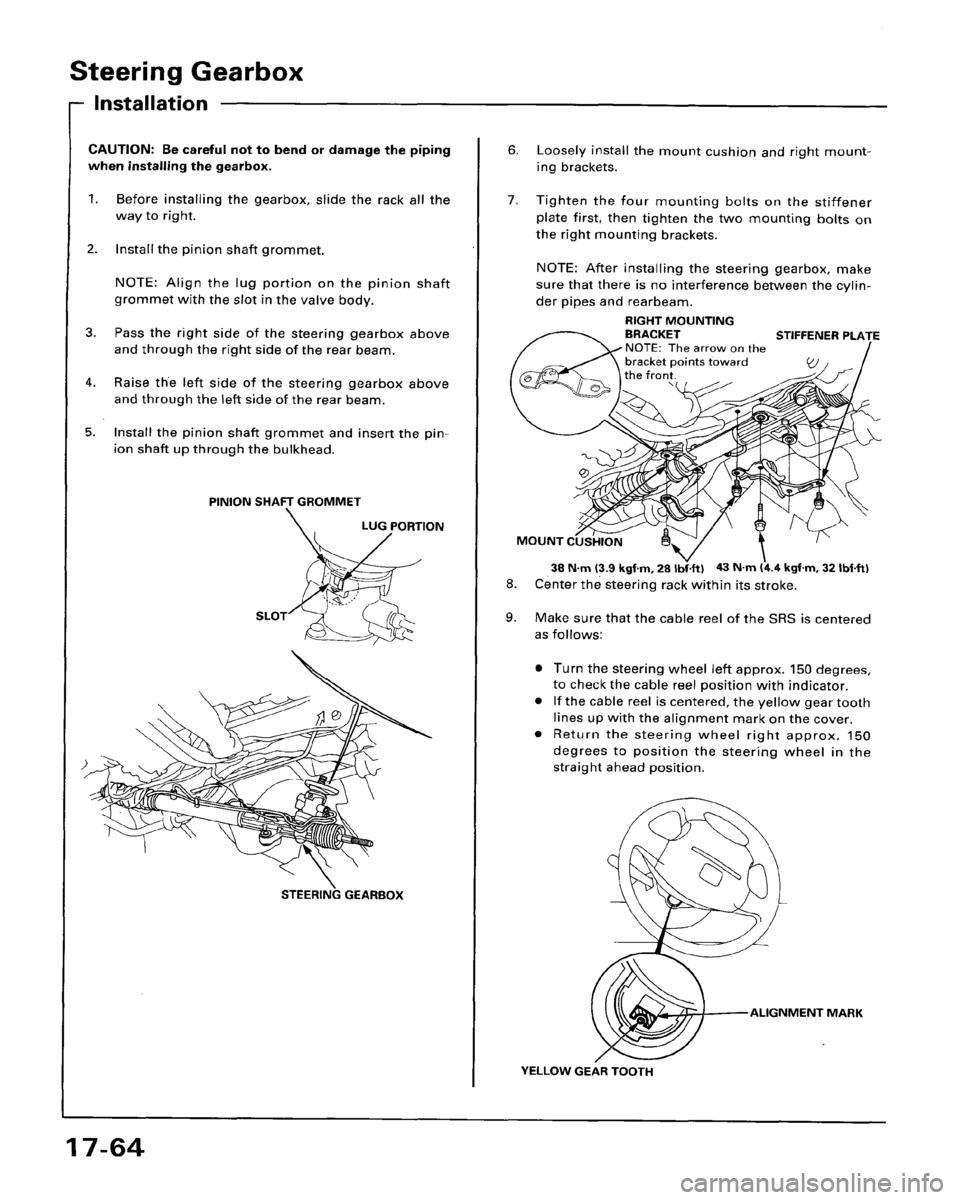 Steering Gearbox

Installation

CAUTION: Be careful not to bend or damage the piping when installing the gearbox.

1. Before installing the gearbox, slide the rack all the way to right.

2. Install the pinion shaft grommet.

NOTE: Align the lug portion on the pinion shaft grommet with the slot in the valve body.

3. Pass the right side of the steering gearbox above and through the right side of the rear beam.

4. Raise the left side of the steering gearbox above and through the left side of the rear beam.

5. Install the pinion shaft grommet and insert the pinion shaft up through the bulkhead.

PINION SHAFT GROMMET

LUG PORTION

SLOT

STEERING GEARBOX

6. Loosely install the mount cushion and right mounting brackets.

7. Tighten the four mounting bolts on the stiffener plate first, then tighten the two mounting bolts on the right mounting brackets.

NOTE: After installing the steering gearbox, make sure that there is no interference between the cylinder pipes and rearbeam.

RIGHT MOUNTING BRACKET
NOTE: The arrow on the bracket points toward the front.

STIFFENER PLATE

MOUNT CUSHION

38 N·m (3.9 kgf·m, 28 lbf·ft)

43 N·m (4.4 kgf·m, 32 lbf·ft)

8. Center the steering rack within its stroke.

9. Make sure that the cable reel of the SRS is centered as follows:

• Turn the steering wheel left approx. 150 degrees, to check the cable reel position with indicator.
• If the cable reel is centered, the yellow gear tooth lines up with the alignment mark on the cover.
• Return the steering wheel right approx. 150 degrees to position the steering wheel in the straight ahead position.

ALIGNMENT MARK

YELLOW GEAR TOOTH

17-64

carmanualsonline.info